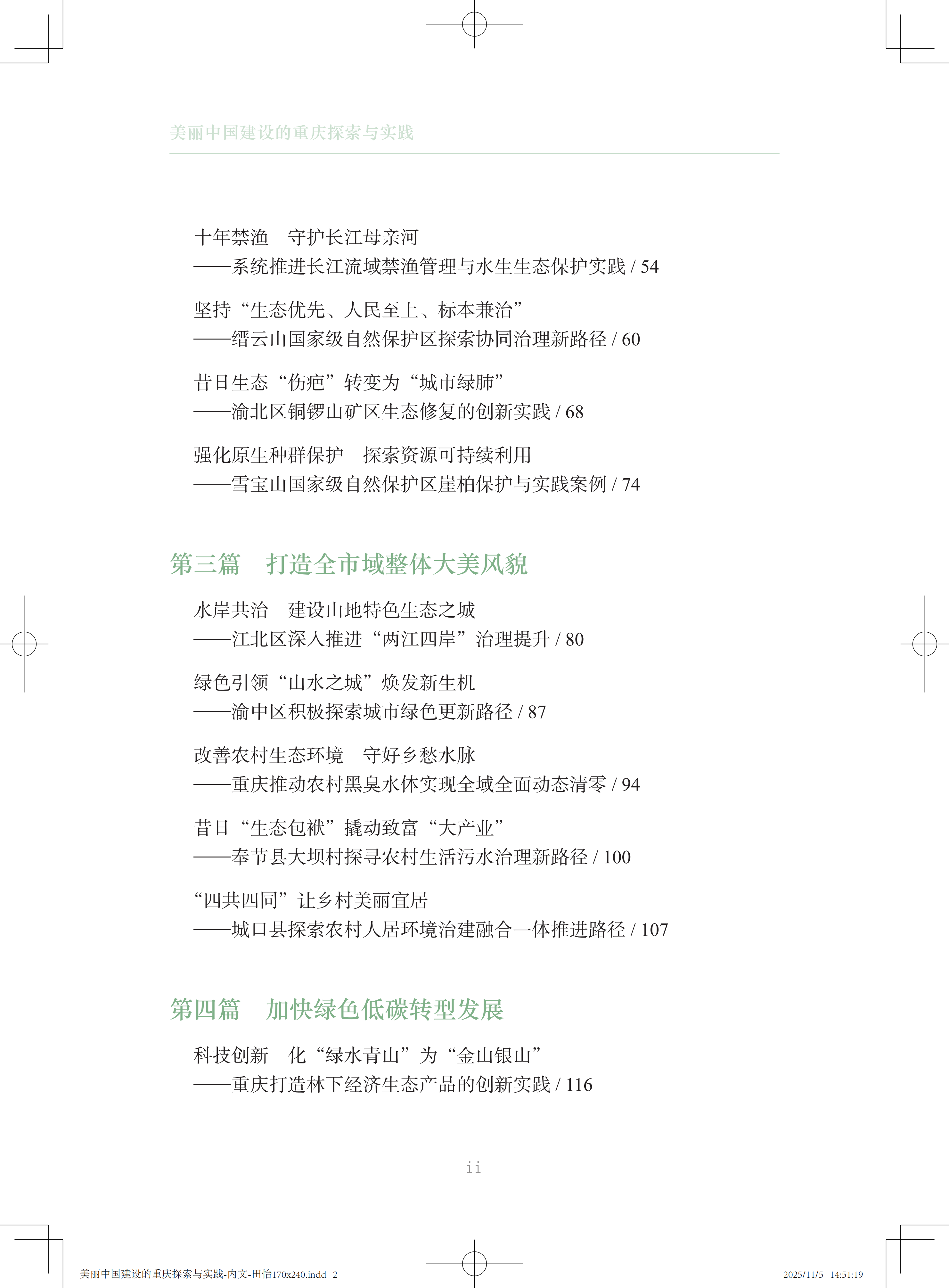 美丽中国建设的重庆探索与实践

十年禁渔　守护长江母亲河
——系统推进长江流域禁渔管理与水生生态保护实践 / 54

坚持“生态优先、人民至上、标本兼治”
——缙云山国家级自然保护区探索协同治理新路径 / 60

昔日生态“伤疤”转变为“城市绿肺”
——渝北区铜锣山矿区生态修复的创新实践 / 68

强化原生种群保护　探索资源可持续利用
——雪宝山国家级自然保护区崖柏保护与实践案例 / 74

第三篇　打造全市域整体大美风貌

水岸共治　建设山地特色生态之城
——江北区深入推进“两江四岸”治理提升 / 80

绿色引领“山水之城”焕发新生机
——渝中区积极探索城市绿色更新路径 / 87

改善农村生态环境　守好乡愁水脉
——重庆推动农村黑臭水体实现全域全面动态清零 / 94

昔日“生态包袱”撬动致富“大产业”
——奉节县大坝村探寻农村生活污水治理新路径 / 100

“四共四同”让乡村美丽宜居
——城口县探索农村人居环境治建融合一体推进路径 / 107

第四篇　加快绿色低碳转型发展

科技创新　化“绿水青山”为“金山银山”
——重庆打造林下经济生态产品的创新实践 / 116

ii

美丽中国建设的重庆探索与实践-内文-田怡170x240.indd　2　　2025/11/5　14:51:19